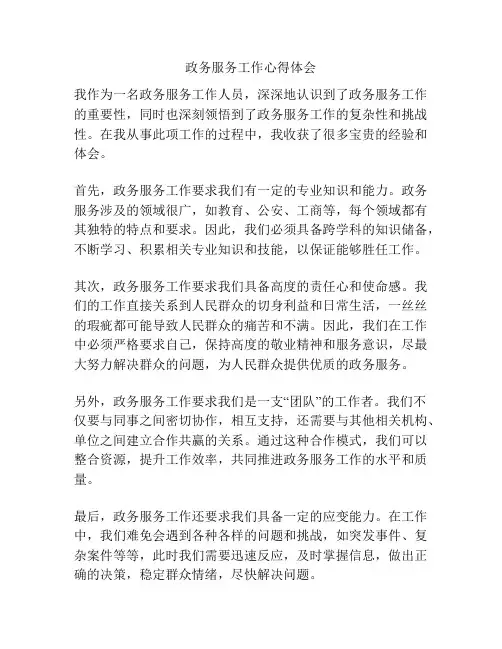 政务服务工作心得体会

我作为一名政务服务工作人员，深深地认识到了政务服务工作的重要性，同时也深刻领悟到了政务服务工作的复杂性和挑战性。在我从事此项工作的过程中，我收获了很多宝贵的经验和体会。

首先，政务服务工作要求我们有一定的专业知识和能力。政务服务涉及的领域很广，如教育、公安、工商等，每个领域都有其独特的特点和要求。因此，我们必须具备跨学科的知识储备，不断学习、积累相关专业知识和技能，以保证能够胜任工作。

其次，政务服务工作要求我们具备高度的责任心和使命感。我们的工作直接关系到人民群众的切身利益和日常生活，一丝丝的瑕疵都可能导致人民群众的痛苦和不满。因此，我们在工作中必须严格要求自己，保持高度的敬业精神和服务意识，尽最大努力解决群众的问题，为人民群众提供优质的政务服务。

另外，政务服务工作要求我们是一支“团队”的工作者。我们不仅要与同事之间密切协作，相互支持，还需要与其他相关机构、单位之间建立合作共赢的关系。通过这种合作模式，我们可以整合资源，提升工作效率，共同推进政务服务工作的水平和质量。

最后，政务服务工作还要求我们具备一定的应变能力。在工作中，我们难免会遇到各种各样的问题和挑战，如突发事件、复杂案件等等，此时我们需要迅速反应，及时掌握信息，做出正确的决策，稳定群众情绪，尽快解决问题。